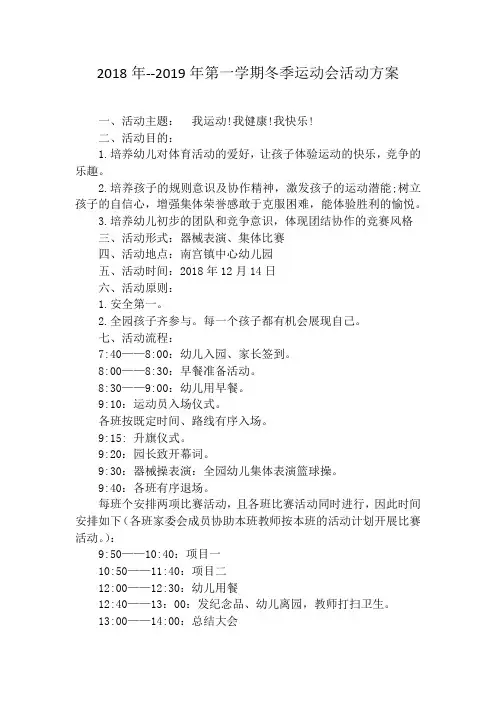 2018 年--2019 年第一学期冬季运动会活动方案

一、活动主题：　我运动!我健康!我快乐!

二、活动目的：

1.培养幼儿对体育活动的爱好，让孩子体验运动的快乐，竞争的乐趣。

2.培养孩子的规则意识及协作精神，激发孩子的运动潜能;树立孩子的自信心，增强集体荣誉感敢于克服困难，能体验胜利的愉悦。

3.培养幼儿初步的团队和竞争意识，体现团结协作的竞赛风格

三、活动形式：器械表演、集体比赛

四、活动地点：南宫镇中心幼儿园

五、活动时间：2018 年 12 月 14 日

六、活动原则：

1.安全第一。

2.全园孩子齐参与。每一个孩子都有机会展现自己。

七、活动流程：

7:40——8:00：幼儿入园、家长签到。

8:00——8:30：早餐准备活动。

8:30——9:00：幼儿用早餐。

9:10：运动员入场仪式。

各班按既定时间、路线有序入场。

9:15：升旗仪式。

9:20：园长致开幕词。

9:30：器械操表演：全园幼儿集体表演篮球操。

9:40：各班有序退场。

每班个安排两项比赛活动，且各班比赛活动同时进行，因此时间安排如下(各班家委会成员协助本班教师按本班的活动计划开展比赛活动。)：

9:50——10:40：项目一

10:50——11:40：项目二

12:00——12:30：幼儿用餐

12:40——13：00：发纪念品、幼儿离园，教师打扫卫生。

13:00——14:00：总结大会